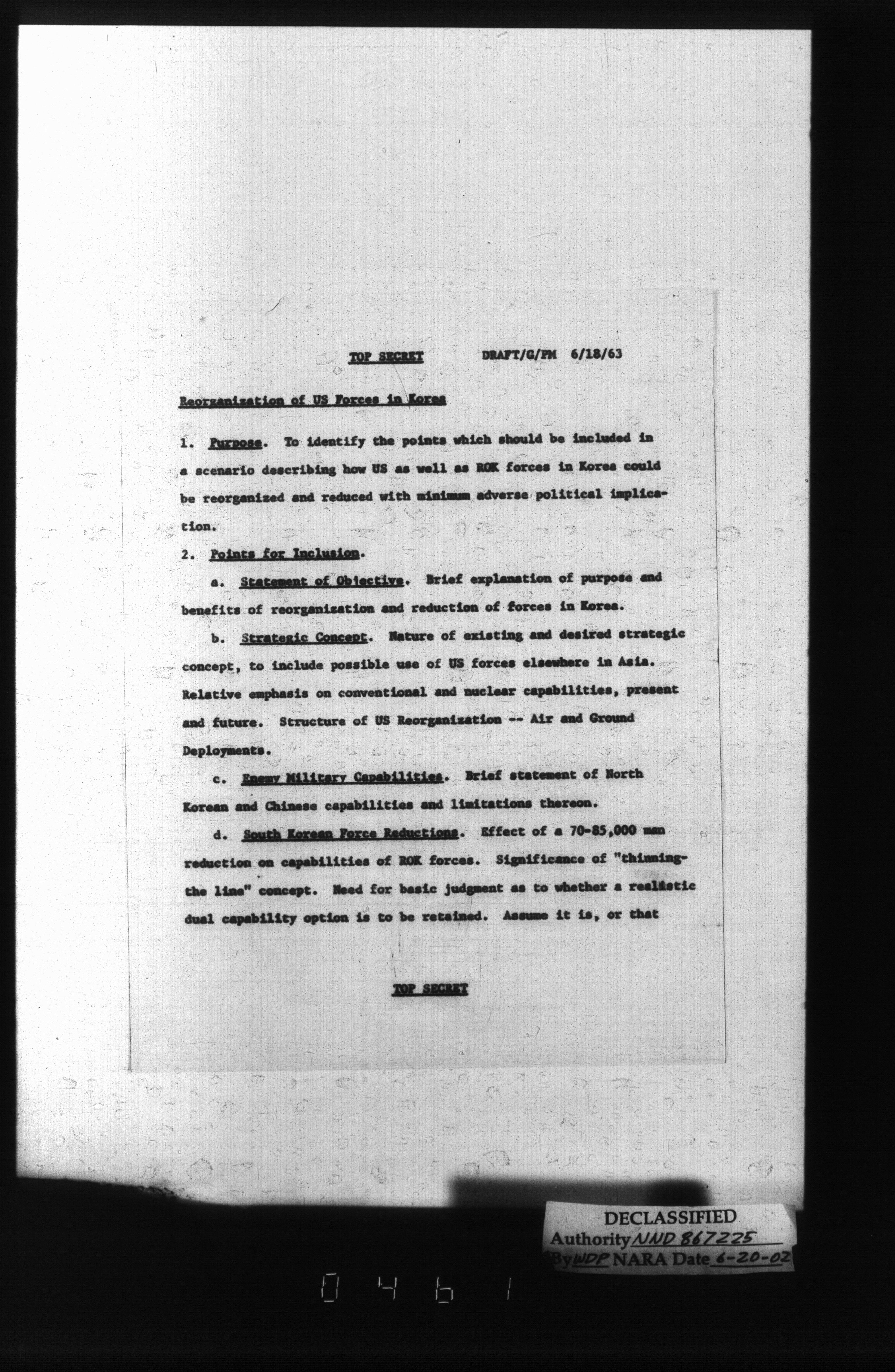 TOP SECRET DRAFT/G/PM 6/18/63

Reorganization of US Forces in Korea

1. Purpose. To identify the points which should be included in a scenario describing how US as well as ROK forces in Korea could be reorganized and reduced with minimum adverse political implication.

2. Points for Inclusion.

a. Statement of Objective. Brief explanation of purpose and benefits of reorganization and reduction of forces in Korea.

b. Strategic Concept. Nature of existing and desired strategic concept, to include possible use of US forces elsewhere in Asia. Relative emphasis on conventional and nuclear capabilities, present and future. Structure of US Reorganization -- Air and Ground Deployments.

c. Enemy Military Capabilities. Brief statement of North Korean and Chinese capabilities and limitations thereon.

d. South Korean Force Reductions. Effect of a 70-85,000 man reduction on capabilities of ROK forces. Significance of "thinning-the line" concept. Need for basic judgment as to whether a realistic dual capability option is to be retained. Assume it is, or that

TOP SECRET

DECLASSIFIED
Authority NND 867225
By WDP NARA Date 6-20-02

0461